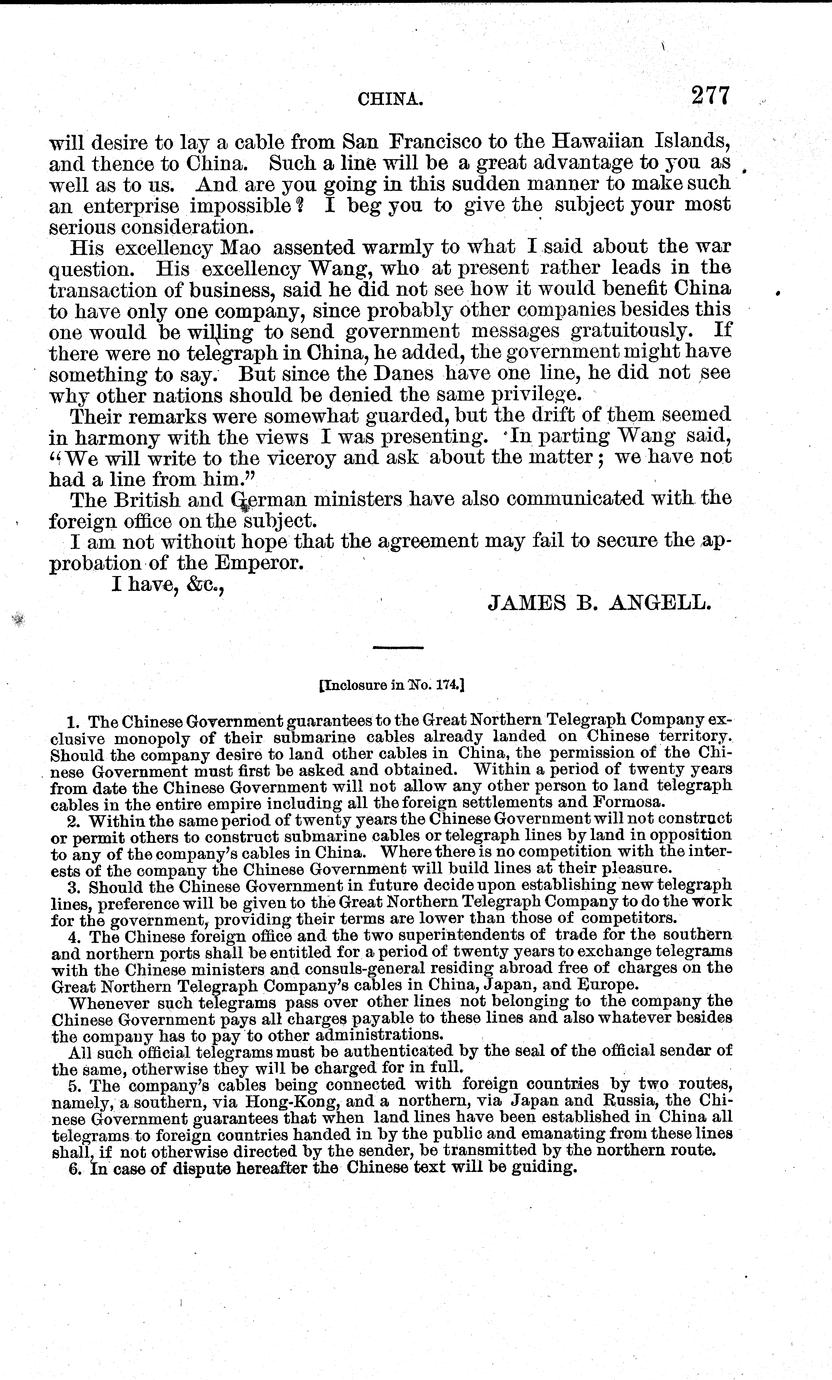 CHINA. 277

will desire to lay a cable from San Francisco to the Hawaiian Islands, and thence to China. Such a line will be a great advantage to you as well as to us. And are you going in this sudden manner to make such an enterprise impossible? I beg you to give the subject your most serious consideration.

His excellency Mao assented warmly to what I said about the war question. His excellency Wang, who at present rather leads in the transaction of business, said he did not see how it would benefit China to have only one company, since probably other companies besides this one would be willing to send government messages gratuitously. If there were no telegraph in China, he added, the government might have something to say. But since the Danes have one line, he did not see why other nations should be denied the same privilege.

Their remarks were somewhat guarded, but the drift of them seemed in harmony with the views I was presenting. In parting Wang said, "We will write to the viceroy and ask about the matter; we have not had a line from him."

The British and German ministers have also communicated with the foreign office on the subject.

I am not without hope that the agreement may fail to secure the approbation of the Emperor.

I have, &c.,

JAMES B. ANGELL.

[Inclosure in No. 174.]

1. The Chinese Government guarantees to the Great Northern Telegraph Company exclusive monopoly of their submarine cables already landed on Chinese territory. Should the company desire to land other cables in China, the permission of the Chinese Government must first be asked and obtained. Within a period of twenty years from date the Chinese Government will not allow any other person to land telegraph cables in the entire empire including all the foreign settlements and Formosa.

2. Within the same period of twenty years the Chinese Government will not construct or permit others to construct submarine cables or telegraph lines by land in opposition to any of the company's cables in China. Where there is no competition with the interests of the company the Chinese Government will build lines at their pleasure.

3. Should the Chinese Government in future decide upon establishing new telegraph lines, preference will be given to the Great Northern Telegraph Company to do the work for the government, providing their terms are lower than those of competitors.

4. The Chinese foreign office and the two superintendents of trade for the southern and northern ports shall be entitled for a period of twenty years to exchange telegrams with the Chinese ministers and consuls-general residing abroad free of charges on the Great Northern Telegraph Company's cables in China, Japan, and Europe.

Whenever such telegrams pass over other lines not belonging to the company the Chinese Government pays all charges payable to these lines and also whatever besides the company has to pay to other administrations.

All such official telegrams must be authenticated by the seal of the official sender of the same, otherwise they will be charged for in full.

5. The company's cables being connected with foreign countries by two routes, namely, a southern, via Hong-Kong, and a northern, via Japan and Russia, the Chinese Government guarantees that when land lines have been established in China all telegrams to foreign countries handed in by the public and emanating from these lines shall, if not otherwise directed by the sender, be transmitted by the northern route.

6. In case of dispute hereafter the Chinese text will be guiding.